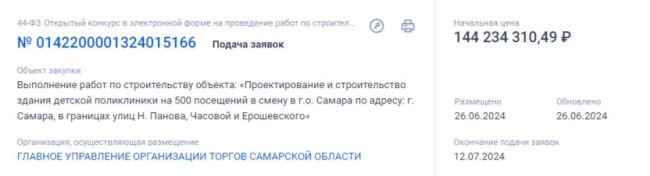 44-ФЗ Открытый конкурс в электронной форме на проведение работ по строител...

№ 0142200001324015166 Подача заявок

Объект закупки
Выполнение работ по строительству объекта: «Проектирование и строительство здания детской поликлиники на 500 посещений в смену в г.о. Самара по адресу: г. Самара, в границах улиц Н. Панова, Часовой и Ерошевского»

Организация, осуществляющая размещение
ГЛАВНОЕ УПРАВЛЕНИЕ ОРГАНИЗАЦИИ ТОРГОВ САМАРСКОЙ ОБЛАСТИ

Начальная цена
144 234 310,49 ₽

Размещено
26.06.2024

Обновлено
26.06.2024

Окончание подачи заявок
12.07.2024